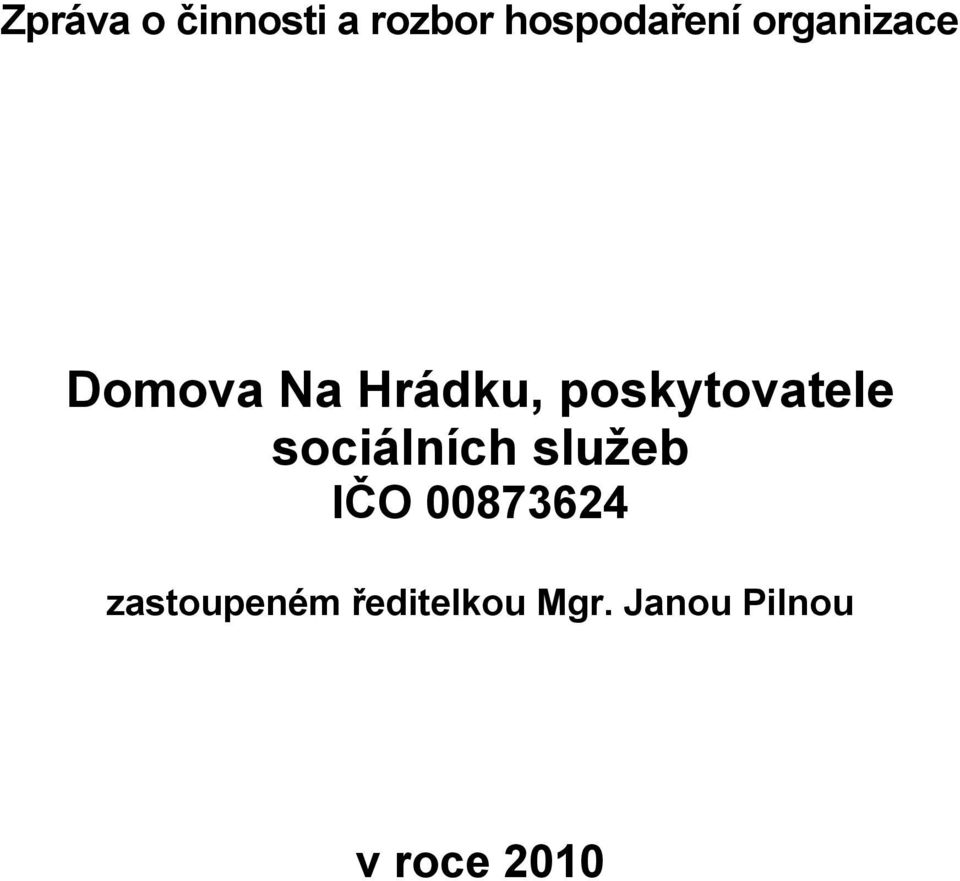 Zpráva o činnosti a rozbor hospodaření organizace

Domova Na Hrádku, poskytovatele sociálních služeb
IČO 00873624

zastoupeném ředitelkou Mgr. Janou Pilnou

v roce 2010